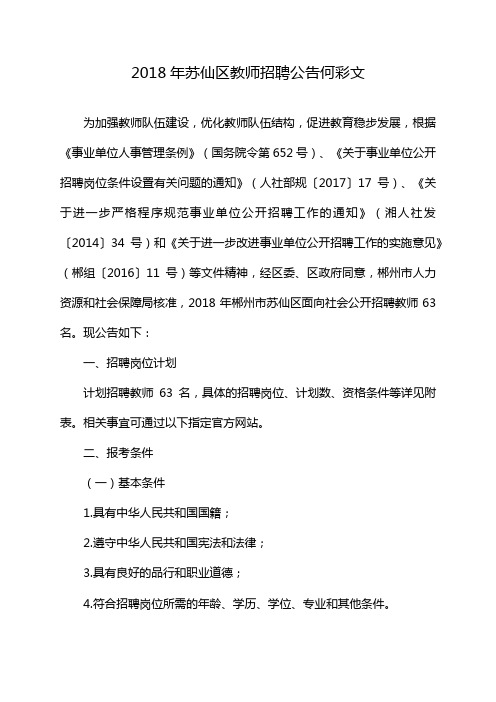 2018 年苏仙区教师招聘公告何彩文

为加强教师队伍建设，优化教师队伍结构，促进教育稳步发展，根据《事业单位人事管理条例》（国务院令第 652 号）、《关于事业单位公开招聘岗位条件设置有关问题的通知》（人社部规〔2017〕17 号）、《关于进一步严格程序规范事业单位公开招聘工作的通知》（湘人社发〔2014〕34 号）和《关于进一步改进事业单位公开招聘工作的实施意见》（郴组〔2016〕11 号）等文件精神，经区委、区政府同意，郴州市人力资源和社会保障局核准，2018 年郴州市苏仙区面向社会公开招聘教师 63 名。现公告如下：

一、招聘岗位计划

计划招聘教师 63 名，具体的招聘岗位、计划数、资格条件等详见附表。相关事宜可通过以下指定官方网站。

二、报考条件

（一）基本条件

1.具有中华人民共和国国籍；

2.遵守中华人民共和国宪法和法律；

3.具有良好的品行和职业道德；

4.符合招聘岗位所需的年龄、学历、学位、专业和其他条件。